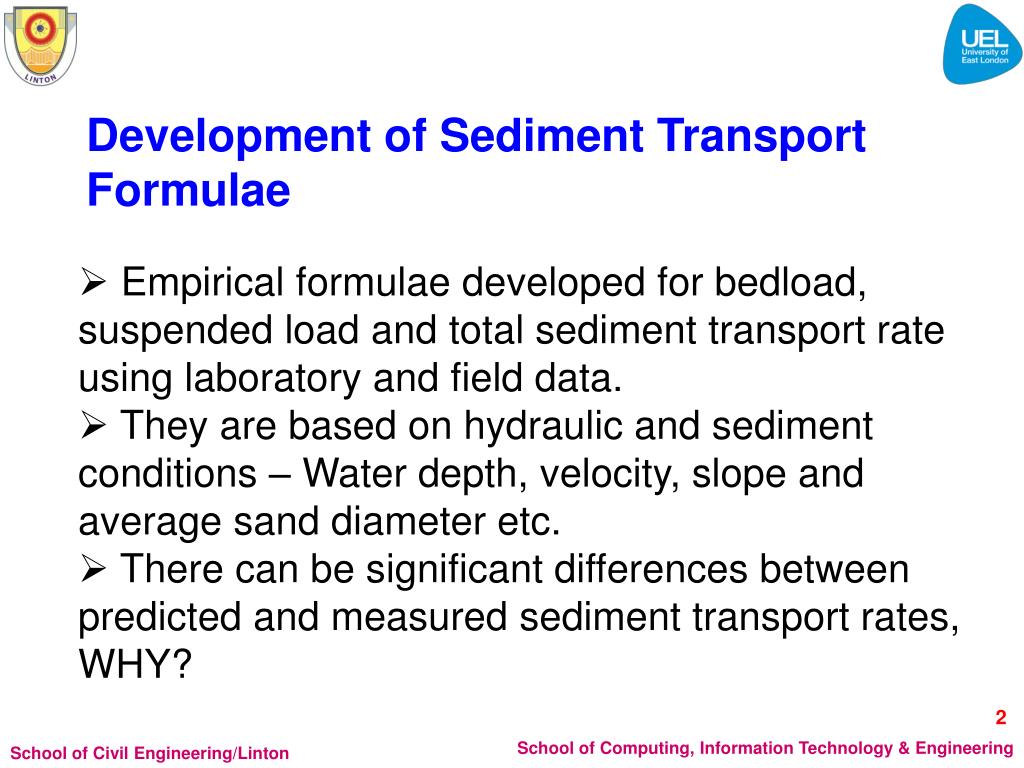 LINTON

UEL University of East London

Development of Sediment Transport Formulae

➢ Empirical formulae developed for bedload, suspended load and total sediment transport rate using laboratory and field data.
➢ They are based on hydraulic and sediment conditions – Water depth, velocity, slope and average sand diameter etc.
➢ There can be significant differences between predicted and measured sediment transport rates, WHY?

2

School of Civil Engineering/Linton

School of Computing, Information Technology & Engineering